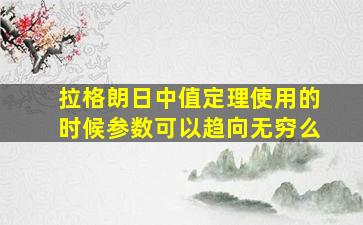 拉格朗日中值定理使用的时候参数可以趋向无穷么